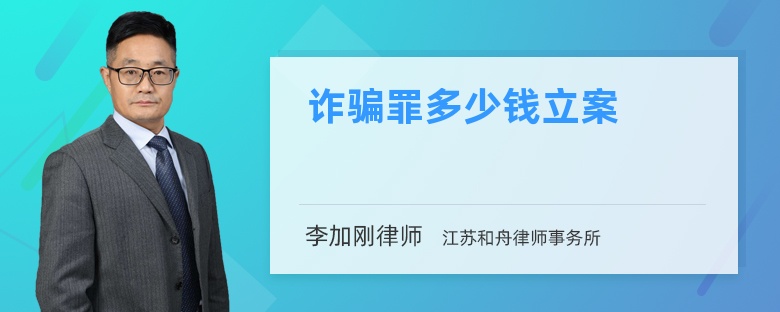 诈骗罪多少钱立案

李加刚律师 江苏和舟律师事务所